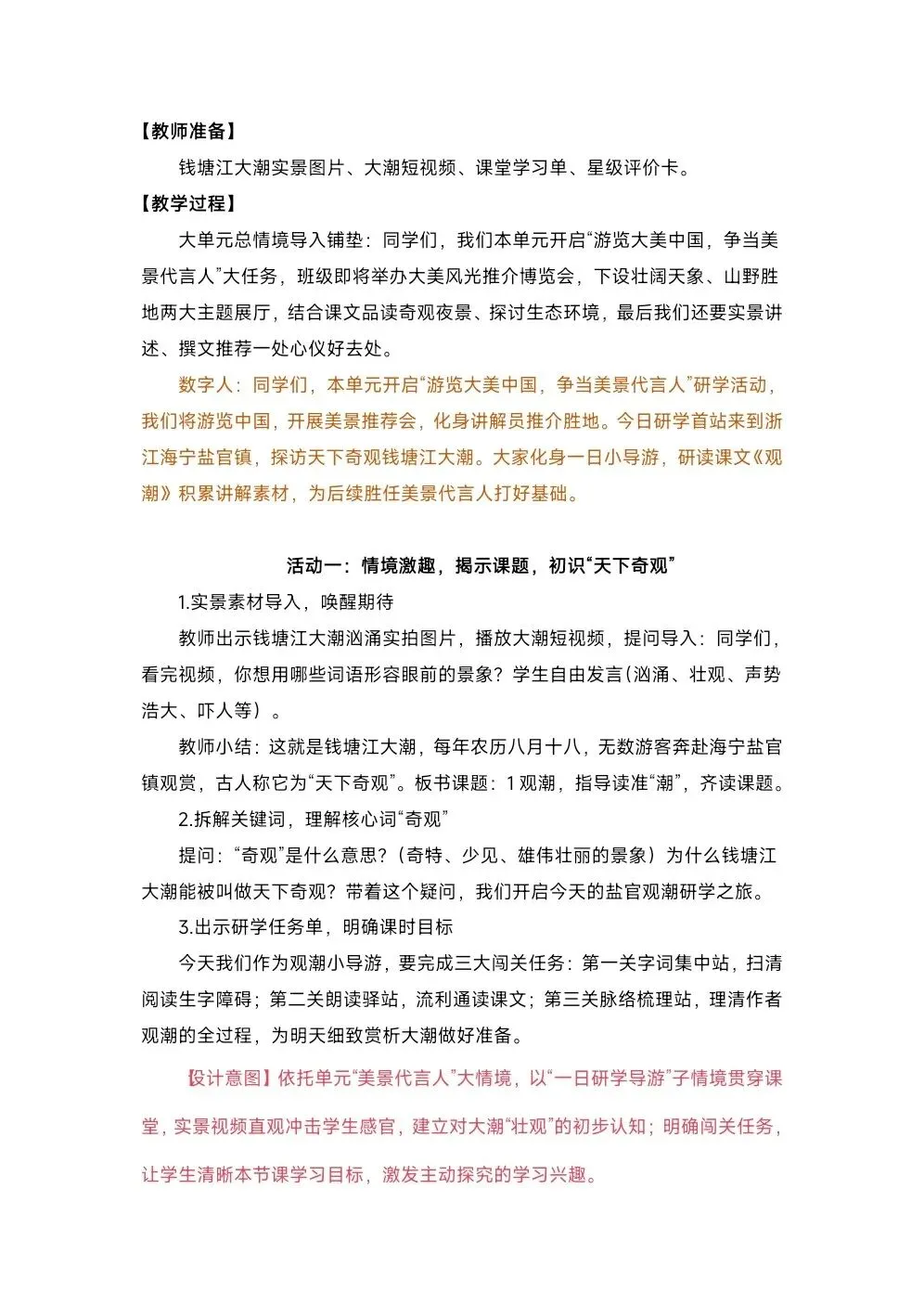 【教师准备】

钱塘江大潮实景图片、大潮短视频、课堂学习单、星级评价卡。

【教学过程】

大单元总情境导入铺垫：同学们，我们本单元开启“游览大美中国，争当美景代言人”大任务，班级即将举办大美风光推介博览会，下设壮阔天象、山野胜地两大主题展厅，结合课文品读奇观夜景、探讨生态环境，最后我们还要实景讲述、撰文推荐一处心仪好去处。

数字人：同学们，本单元开启“游览大美中国，争当美景代言人”研学活动，我们将游览中国，开展美景推荐会，化身讲解员推介胜地。今日研学首站来到浙江海宁盐官镇，探访天下奇观钱塘江大潮。大家化身一日小导游，研读课文《观潮》积累讲解素材，为后续胜任美景代言人打好基础。

活动一：情境激趣，揭示课题，初识“天下奇观”

1.实景素材导入，唤醒期待

教师出示钱塘江大潮汹涌实拍图片，播放大潮短视频，提问导入：同学们，看完视频，你想用哪些词语形容眼前的景象？学生自由发言（汹涌、壮观、声势浩大、吓人等）。

教师小结：这就是钱塘江大潮，每年农历八月十八，无数游客奔赴海宁盐官镇观赏，古人称它为“天下奇观”。板书课题：1 观潮，指导读准“潮”，齐读课题。

2.拆解关键词，理解核心词“奇观”

提问：“奇观”是什么意思？（奇特、少见、雄伟壮丽的景象）为什么钱塘江大潮能被叫做天下奇观？带着这个疑问，我们开启今天的盐官观潮研学之旅。

3.出示研学任务单，明确课时目标

今天我们作为观潮小导游，要完成三大闯关任务：第一关字词集中站，扫清阅读生字障碍；第二关朗读驿站，流利通读课文；第三关脉络梳理站，理清作者观潮的全过程，为明天细致赏析大潮做好准备。

【设计意图】依托单元“美景代言人”大情境，以“一日研学导游”子情境贯穿课堂，实景视频直观冲击学生感官，建立对大潮“壮观”的初步认知；明确闯关任务，让学生清晰本节课学习目标，激发主动探究的学习兴趣。